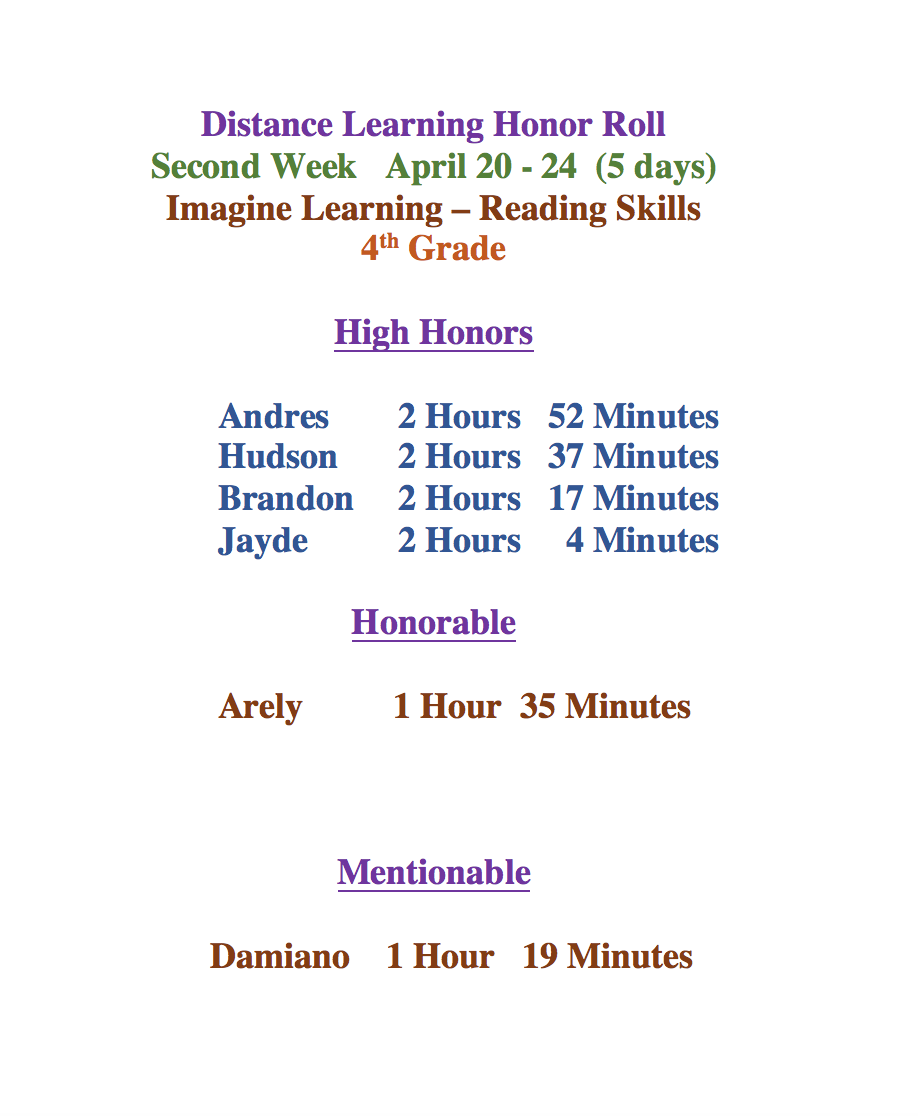 Distance Learning Honor Roll
Second Week April 20 - 24 (5 days)
Imagine Learning – Reading Skills
4$^{th}$ Grade

High Honors

Andres 2 Hours 52 Minutes
Hudson 2 Hours 37 Minutes
Brandon 2 Hours 17 Minutes
Jayde 2 Hours 4 Minutes

Honorable

Arely 1 Hour 35 Minutes

Mentionable

Damiano 1 Hour 19 Minutes